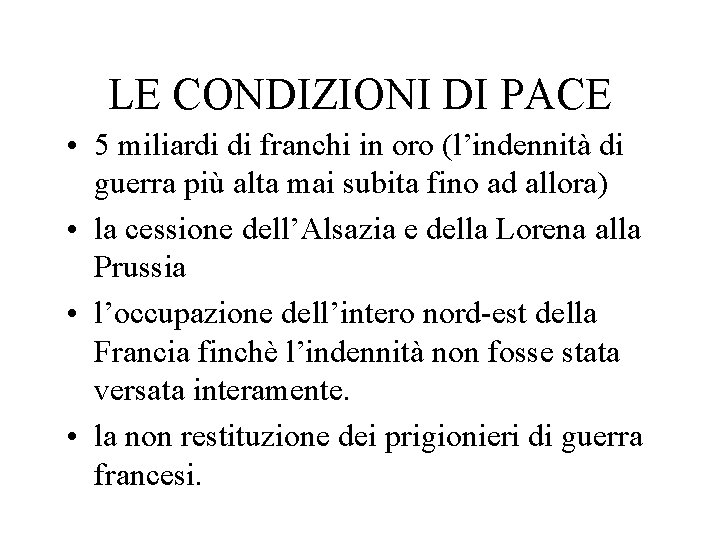 LE CONDIZIONI DI PACE

• 5 miliardi di franchi in oro (l’indennità di guerra più alta mai subita fino ad allora)

• la cessione dell’Alsazia e della Lorena alla Prussia

• l’occupazione dell’intero nord-est della Francia finchè l’indennità non fosse stata versata interamente.

• la non restituzione dei prigionieri di guerra francesi.